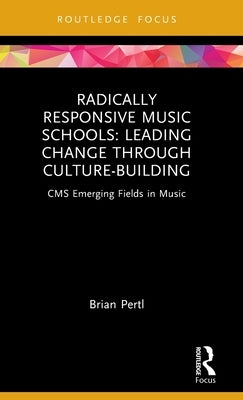 ROUTLEDGE FOCUS

RADICALLY RESPONSIVE MUSIC SCHOOLS: LEADING CHANGE THROUGH CULTURE-BUILDING

CMS Emerging Fields in Music

Brian Pertl

ROUTLEDGE
Focus